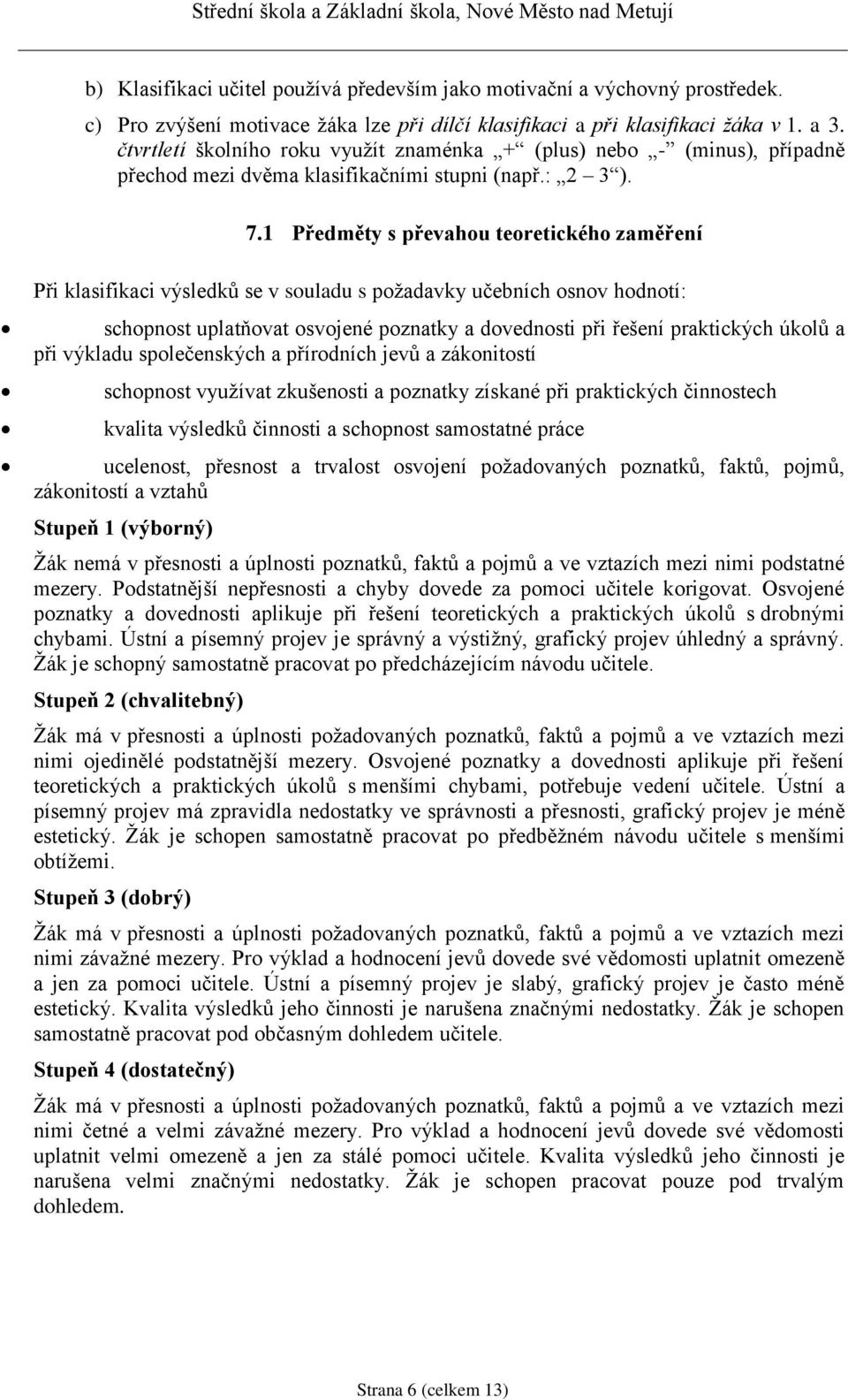 Střední škola a Základní škola, Nové Město nad Metují

b) Klasifikaci učitel používá především jako motivační a výchovný prostředek.

c) Pro zvýšení motivace žáka lze při dílčí klasifikaci a při klasifikaci žáka v 1. a 3. čtvrtletí školního roku využít znaménka „+“ (plus) nebo „-“ (minus), případně přechod mezi dvěma klasifikačními stupni (např.: „2 – 3“).

7.1 Předměty s převahou teoretického zaměření

Při klasifikaci výsledků se v souladu s požadavky učebních osnov hodnotí:

• schopnost uplatňovat osvojené poznatky a dovednosti při řešení praktických úkolů a při výkladu společenských a přírodních jevů a zákonitostí

• schopnost využívat zkušenosti a poznatky získané při praktických činnostech

• kvalita výsledků činnosti a schopnost samostatné práce

• ucelenost, přesnost a trvalost osvojení požadovaných poznatků, faktů, pojmů, zákonitostí a vztahů

Stupeň 1 (výborný)

Žák nemá v přesnosti a úplnosti poznatků, faktů a pojmů a ve vztazích mezi nimi podstatné mezery. Podstatnější nepřesnosti a chyby dovede za pomoci učitele korigovat. Osvojené poznatky a dovednosti aplikuje při řešení teoretických a praktických úkolů s drobnými chybami. Ústní a písemný projev je správný a výstižný, grafický projev úhledný a správný. Žák je schopný samostatně pracovat po předcházejícím návodu učitele.

Stupeň 2 (chvalitebný)

Žák má v přesnosti a úplnosti požadovaných poznatků, faktů a pojmů a ve vztazích mezi nimi ojedinělé podstatnější mezery. Osvojené poznatky a dovednosti aplikuje při řešení teoretických a praktických úkolů s menšími chybami, potřebuje vedení učitele. Ústní a písemný projev má zpravidla nedostatky ve správnosti a přesnosti, grafický projev je méně estetický. Žák je schopen samostatně pracovat po předběžném návodu učitele s menšími obtížemi.

Stupeň 3 (dobrý)

Žák má v přesnosti a úplnosti požadovaných poznatků, faktů a pojmů a ve vztazích mezi nimi závažné mezery. Pro výklad a hodnocení jevů dovede své vědomosti uplatnit omezeně a jen za pomoci učitele. Ústní a písemný projev je slabý, grafický projev je často méně estetický. Kvalita výsledků jeho činnosti je narušena značnými nedostatky. Žák je schopen samostatně pracovat pod občasným dohledem učitele.

Stupeň 4 (dostatečný)

Žák má v přesnosti a úplnosti požadovaných poznatků, faktů a pojmů a ve vztazích mezi nimi četné a velmi závažné mezery. Pro výklad a hodnocení jevů dovede své vědomosti uplatnit velmi omezeně a jen za stálé pomoci učitele. Kvalita výsledků jeho činnosti je narušena velmi značnými nedostatky. Žák je schopen pracovat pouze pod trvalým dohledem.

Strana 6 (celkem 13)